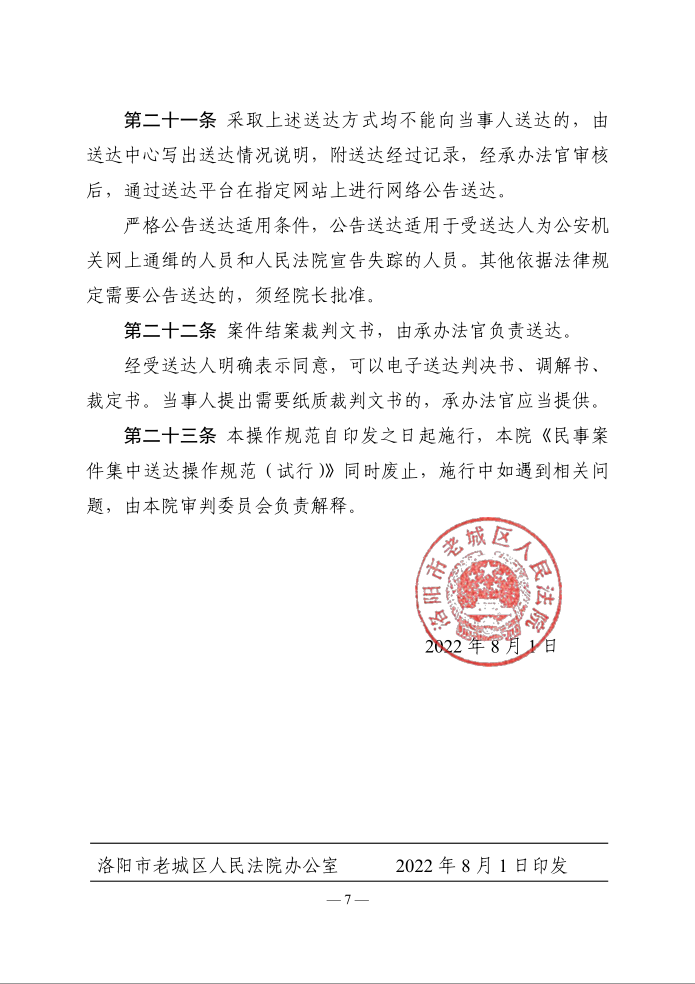 第二十一条 采取上述送达方式均不能向当事人送达的，由送达中心写出送达情况说明，附送达经过记录，经承办法官审核后，通过送达平台在指定网站上进行网络公告送达。

严格公告送达适用条件，公告送达适用于受送达人为公安机关网上通缉的人员和人民法院宣告失踪的人员。其他依据法律规定需要公告送达的，须经院长批准。

第二十二条 案件结案裁判文书，由承办法官负责送达。

经受送达人明确表示同意，可以电子送达判决书、调解书、裁定书。当事人提出需要纸质裁判文书的，承办法官应当提供。

第二十三条 本操作规范自印发之日起施行，本院《民事案件集中送达操作规范（试行）》同时废止，施行中如遇到相关问题，由本院审判委员会负责解释。

洛阳市老城区人民法院

2022 年 8 月 1 日

洛阳市老城区人民法院办公室 2022 年 8 月 1 日印发

— 7 —